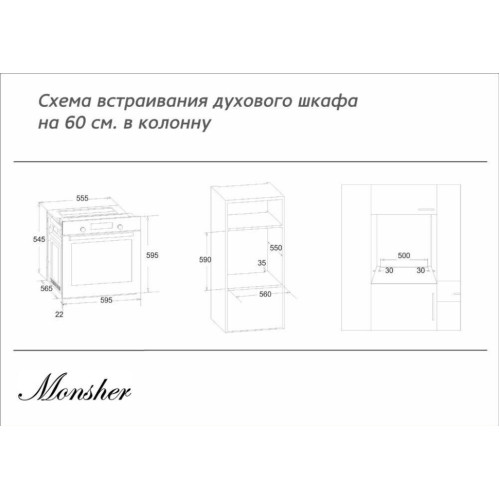 Схема встраивания духового шкафа на 60 см. в колонну

555
545
595
565
595
22

590
550
35
560

500
30
30

Monsher